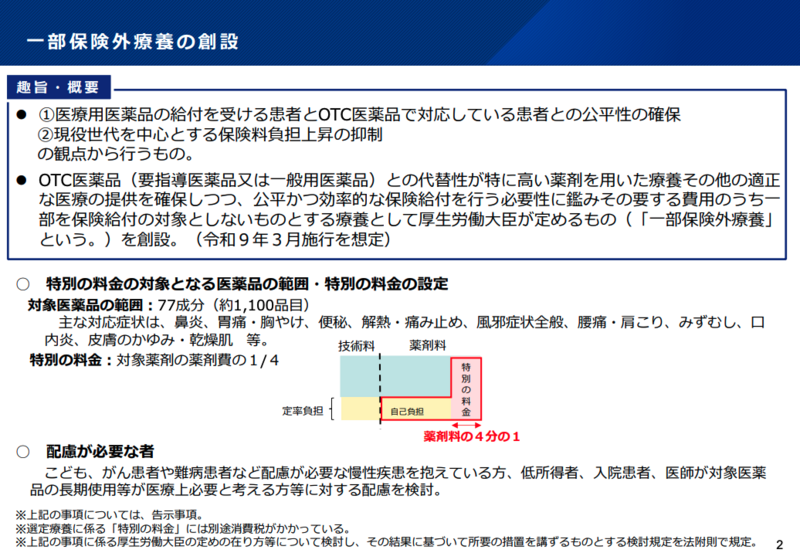 一部保険外療養の創設

趣旨・概要

● ①医療用医薬品の給付を受ける患者とOTC医薬品で対応している患者との公平性の確保
②現役世代を中心とする保険料負担上昇の抑制
の観点から行うもの。

● OTC医薬品（要指導医薬品又は一般用医薬品）との代替性が特に高い薬剤を用いた療養その他の適正な医療の提供を確保しつつ、公平かつ効率的な保険給付を行う必要性に鑑みその要する費用のうち一部を保険給付の対象としないものとする療養として厚生労働大臣が定めるもの（「一部保険外療養」という。）を創設。（令和９年３月施行を想定）

○ 特別の料金の対象となる医薬品の範囲・特別の料金の設定
対象医薬品の範囲：77成分（約1,100品目）
主な対応症状は、鼻炎、胃痛・胸やけ、便秘、解熱・痛み止め、風邪症状全般、腰痛・肩こり、みずむし、口内炎、皮膚のかゆみ・乾燥肌　等。
特別の料金：対象薬剤の薬剤費の１/４

技術料
薬剤料
特別の料金
定率負担
自己負担
薬剤料の４分の１

○ 配慮が必要な者
こども、がん患者や難病患者など配慮が必要な慢性疾患を抱えている方、低所得者、入院患者、医師が対象医薬品の長期使用等が医療上必要と考える方等に対する配慮を検討。

※上記の事項については、告示事項。
※選定療養に係る「特別の料金」には別途消費税がかかっている。
※上記の事項に係る厚生労働大臣の定めの在り方等について検討し、その結果に基づいて所要の措置を講ずるものとする検討規定を法附則で規定。

2